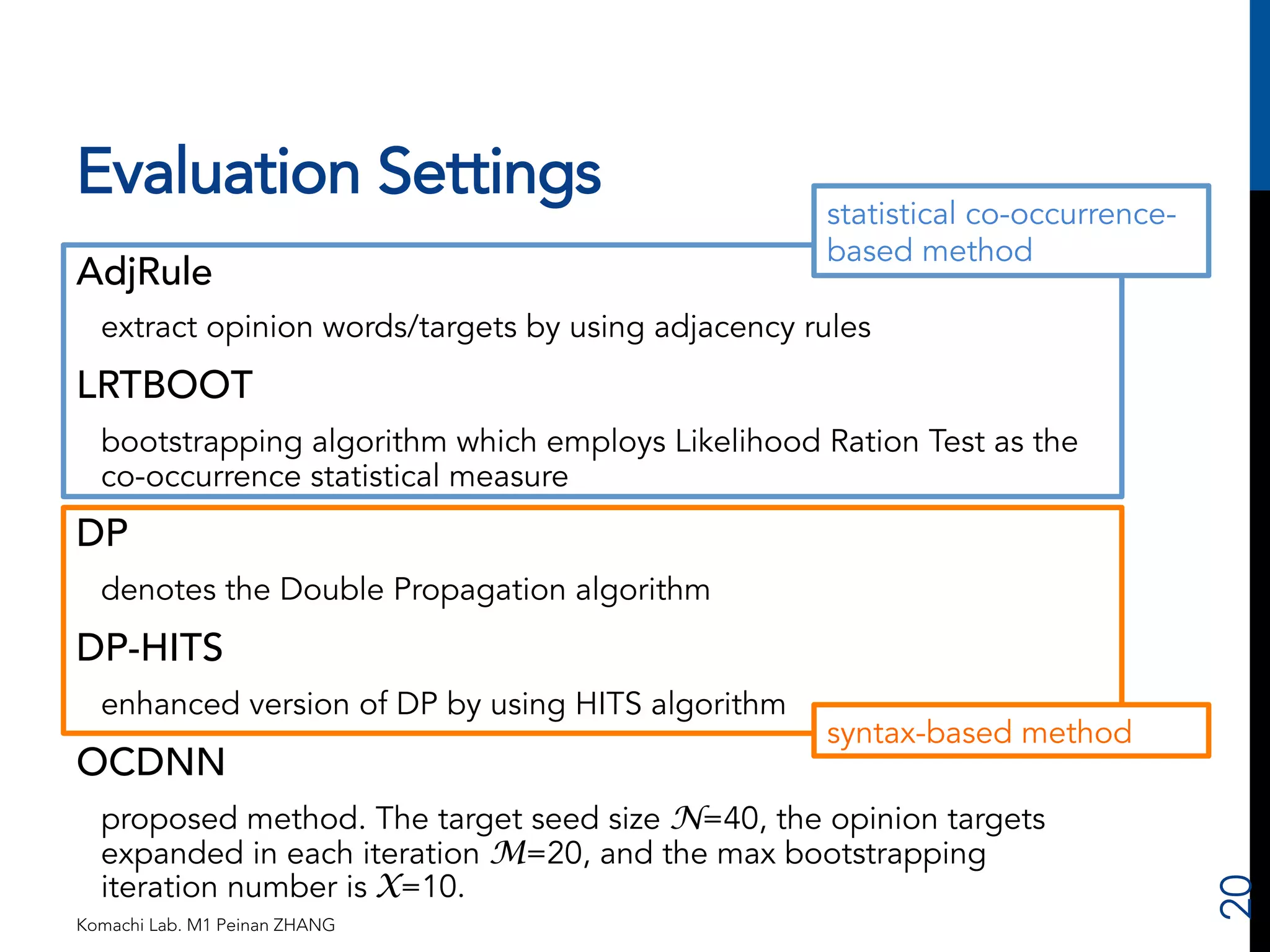 Evaluation Settings

statistical co-occurrence-based method

AdjRule

extract opinion words/targets by using adjacency rules

LRTBOOT

bootstrapping algorithm which employs Likelihood Ration Test as the co-occurrence statistical measure

DP

denotes the Double Propagation algorithm

DP-HITS

enhanced version of DP by using HITS algorithm

syntax-based method

OCDNN

proposed method. The target seed size $\mathcal{N}$=40, the opinion targets expanded in each iteration $\mathcal{M}$=20, and the max bootstrapping iteration number is $\mathcal{X}$=10.

Komachi Lab. M1 Peinan ZHANG

20